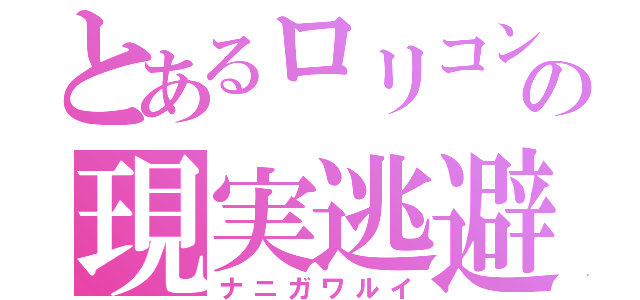 とあるロリコンの
現実逃避
ナニガワルイ